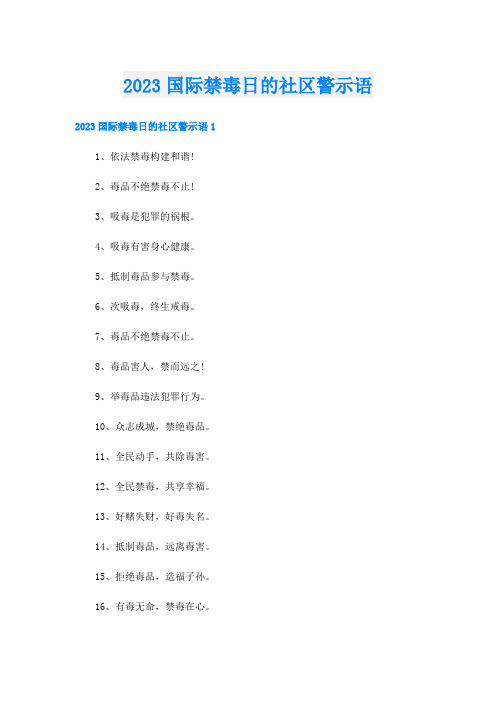 2023 国际禁毒日的社区警示语

2023 国际禁毒日的社区警示语 1

1、依法禁毒构建和谐!

2、毒品不绝禁毒不止!

3、吸毒是犯罪的祸根。

4、吸毒有害身心健康。

5、抵制毒品参与禁毒。

6、次吸毒，终生戒毒。

7、毒品不绝禁毒不止。

8、毒品害人，禁而远之!

9、举毒品违法犯罪行为。

10、众志成城，禁绝毒品。

11、全民动手，共除毒害。

12、全民禁毒，共享幸福。

13、好赌失财，好毒失名。

14、抵制毒品，远离毒害。

15、拒绝毒品，造福子孙。

16、有毒无命，禁毒在心。